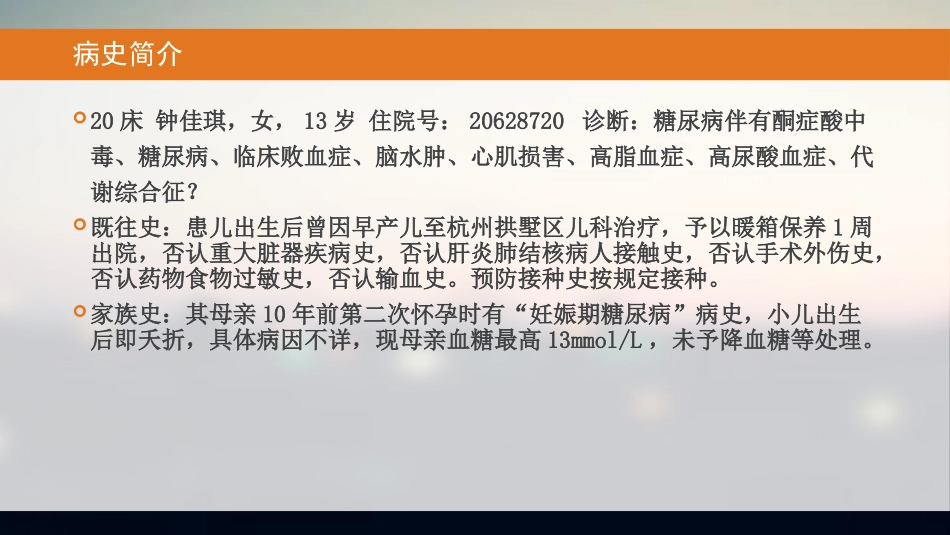 病史简介

20 床 钟佳琪，女， 13 岁 住院号： 20628720 诊断：糖尿病伴有酮症酸中毒、糖尿病、临床败血症、脑水肿、心肌损害、高脂血症、高尿酸血症、代谢综合征？

既往史：患儿出生后曾因早产儿至杭州拱墅区儿科治疗，予以暖箱保养 1 周出院，否认重大脏器疾病史，否认肝炎肺结核病人接触史，否认手术外伤史，否认药物食物过敏史，否认输血史。预防接种史按规定接种。

家族史：其母亲 10 年前第二次怀孕时有“妊娠期糖尿病”病史，小儿出生后即夭折，具体病因不详，现母亲血糖最高 13mmol/L ，未予降血糖等处理。